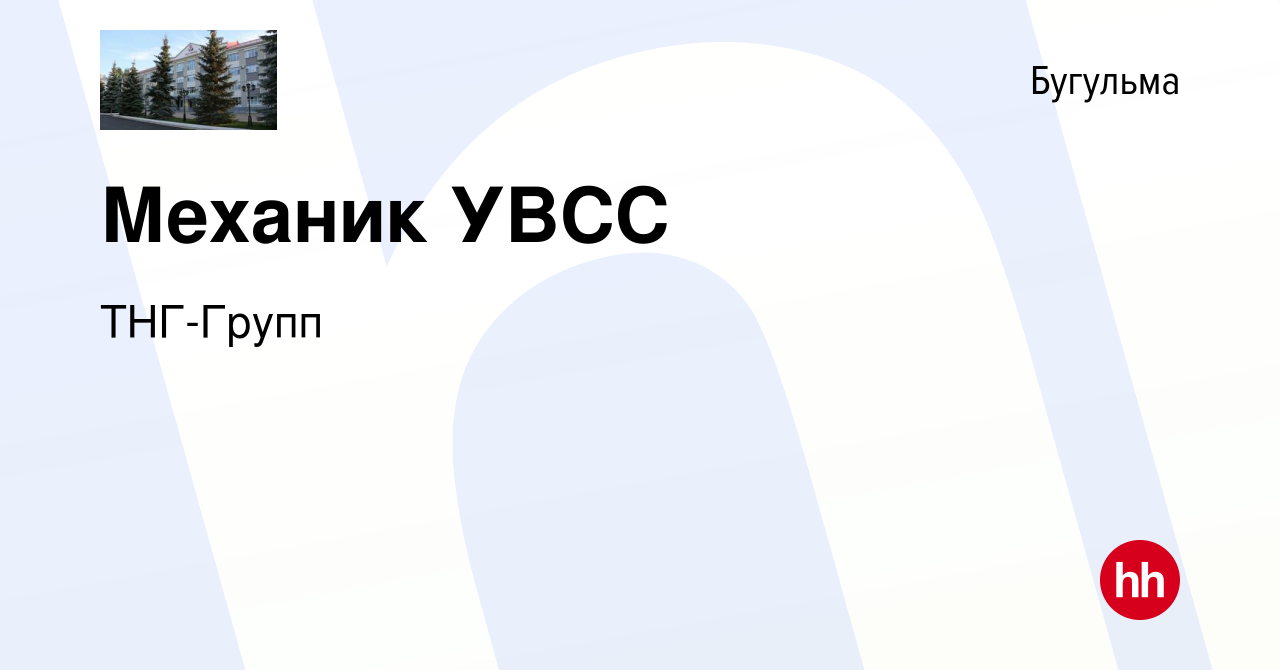 Бугульма

Механик УВСС

ТНГ-Групп

hh